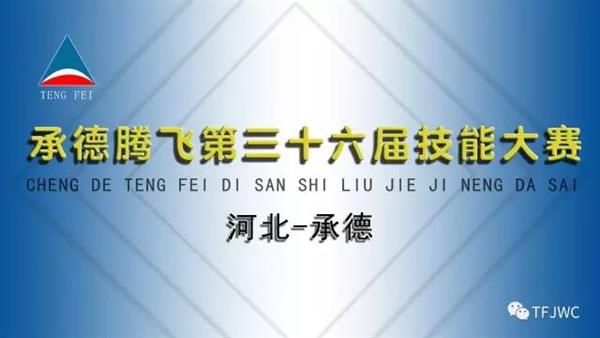 TENG FEI

承德腾飞第三十六届技能大赛

CHENG DE TENG FEI DI SAN SHI LIU JIE JI NENG DA SAI

河北-承德

TFJWC